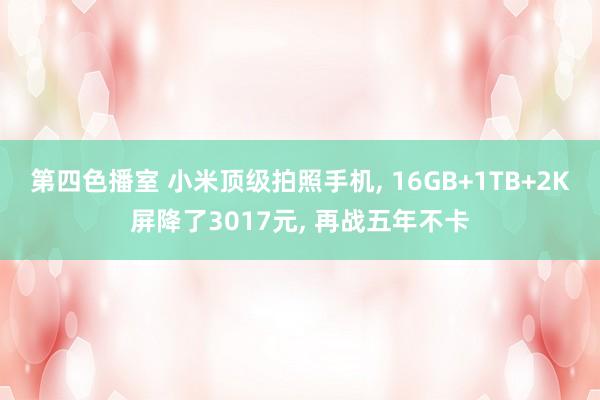 第四色播室 小米顶级拍照手机, 16GB+1TB+2K屏降了3017元, 再战五年不卡